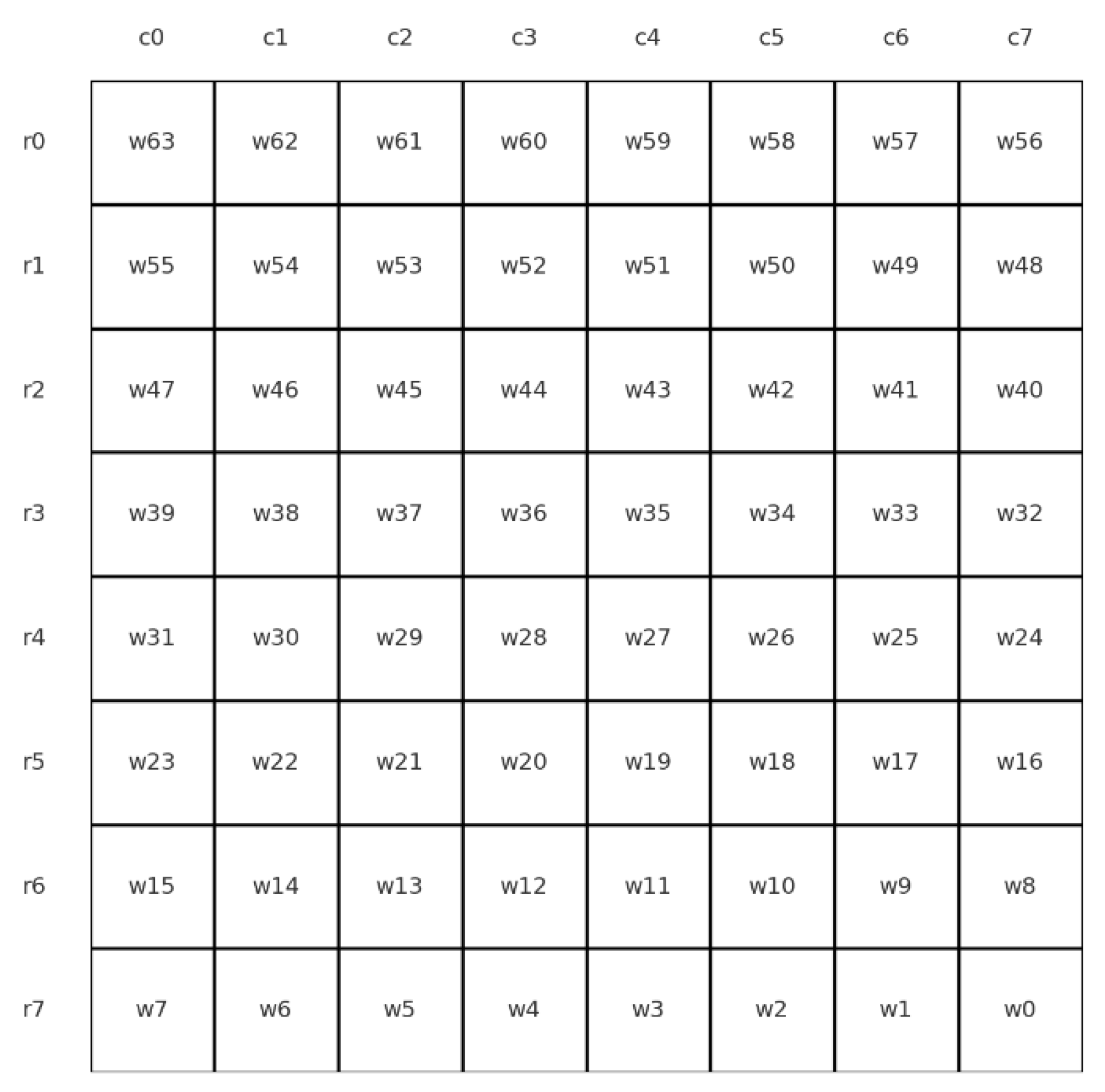 |  | c0 | c1 | c2 | c3 | c4 | c5 | c6 | c7 |
|---|---|---|---|---|---|---|---|---|
| r0 | w63 | w62 | w61 | w60 | w59 | w58 | w57 | w56 |
| r1 | w55 | w54 | w53 | w52 | w51 | w50 | w49 | w48 |
| r2 | w47 | w46 | w45 | w44 | w43 | w42 | w41 | w40 |
| r3 | w39 | w38 | w37 | w36 | w35 | w34 | w33 | w32 |
| r4 | w31 | w30 | w29 | w28 | w27 | w26 | w25 | w24 |
| r5 | w23 | w22 | w21 | w20 | w19 | w18 | w17 | w16 |
| r6 | w15 | w14 | w13 | w12 | w11 | w10 | w9 | w8 |
| r7 | w7 | w6 | w5 | w4 | w3 | w2 | w1 | w0 |